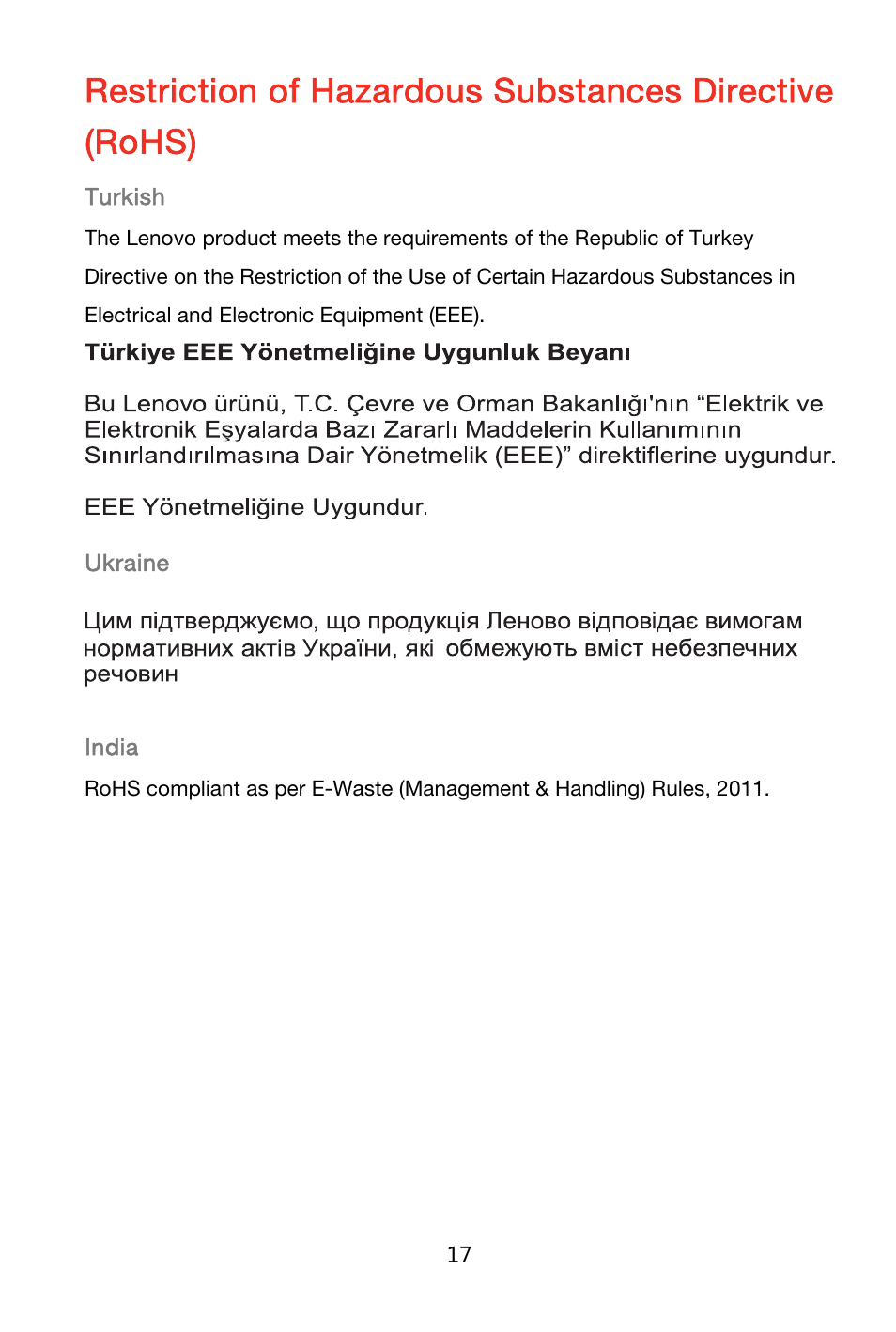 Restriction of Hazardous Substances Directive (RoHS)

Turkish

The Lenovo product meets the requirements of the Republic of Turkey Directive on the Restriction of the Use of Certain Hazardous Substances in Electrical and Electronic Equipment (EEE).

Türkiye EEE Yönetmeliğine Uygunluk Beyanı

Bu Lenovo ürünü, T.C. Çevre ve Orman Bakanlığı'nın “Elektrik ve Elektronik Eşyalarda Bazı Zararlı Maddelerin Kullanımının Sınırlandırılmasına Dair Yönetmelik (EEE)” direktiflerine uygundur.

EEE Yönetmeliğine Uygundur.

Ukraine

Цим підтверджуємо, що продукція Леново відповідає вимогам нормативних актів України, які обмежують вміст небезпечних речовин

India

RoHS compliant as per E-Waste (Management & Handling) Rules, 2011.

17